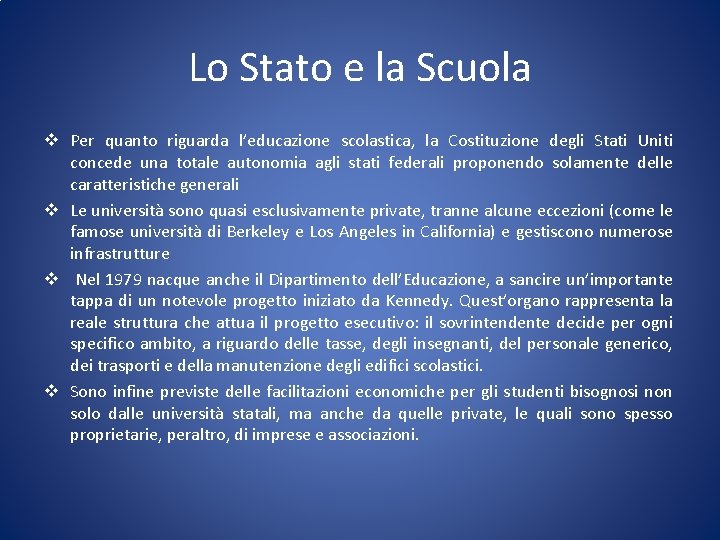 Lo Stato e la Scuola

❖ Per quanto riguarda l'educazione scolastica, la Costituzione degli Stati Uniti concede una totale autonomia agli stati federali proponendo solamente delle caratteristiche generali

❖ Le università sono quasi esclusivamente private, tranne alcune eccezioni (come le famose università di Berkeley e Los Angeles in California) e gestiscono numerose infrastrutture

❖ Nel 1979 nacque anche il Dipartimento dell'Educazione, a sancire un'importante tappa di un notevole progetto iniziato da Kennedy. Quest'organo rappresenta la reale struttura che attua il progetto esecutivo: il sovrintendente decide per ogni specifico ambito, a riguardo delle tasse, degli insegnanti, del personale generico, dei trasporti e della manutenzione degli edifici scolastici.

❖ Sono infine previste delle facilitazioni economiche per gli studenti bisognosi non solo dalle università statali, ma anche da quelle private, le quali sono spesso proprietarie, peraltro, di imprese e associazioni.